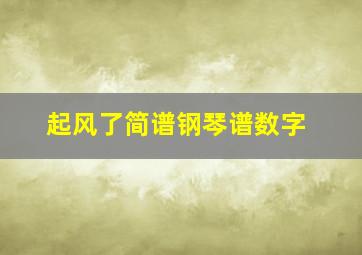 起风了简谱钢琴谱数字